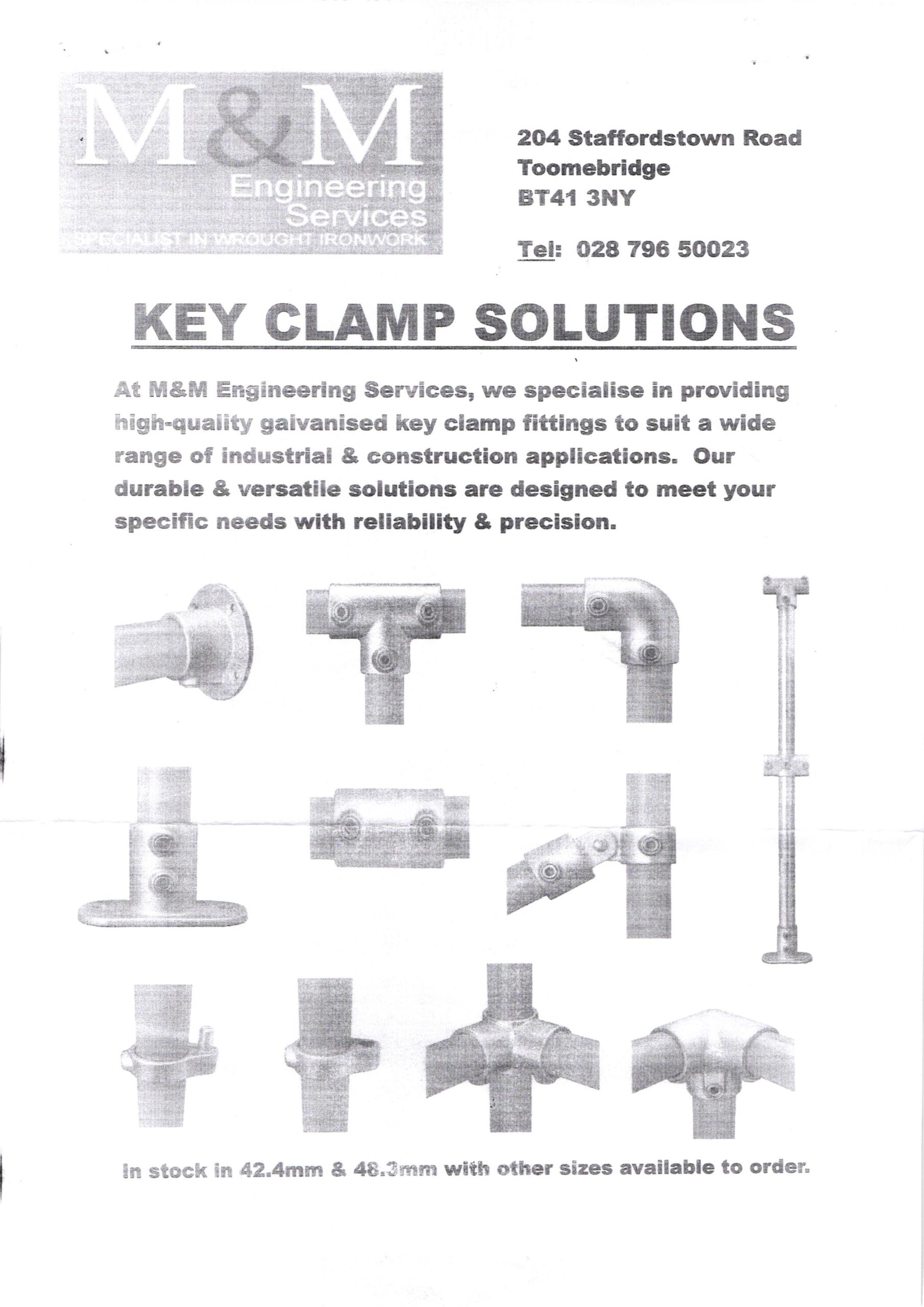 M&M
Engineering
Services
SPECIALIST IN WROUGHT IRONWORK

204 Staffordstown Road
Toomebridge
BT41 3NY

Tel: 028 796 50023

KEY CLAMP SOLUTIONS

At M&M Engineering Services, we specialise in providing high-quality galvanised key clamp fittings to suit a wide range of industrial & construction applications. Our durable & versatile solutions are designed to meet your specific needs with reliability & precision.

In stock in 42.4mm & 48.3mm with other sizes available to order.